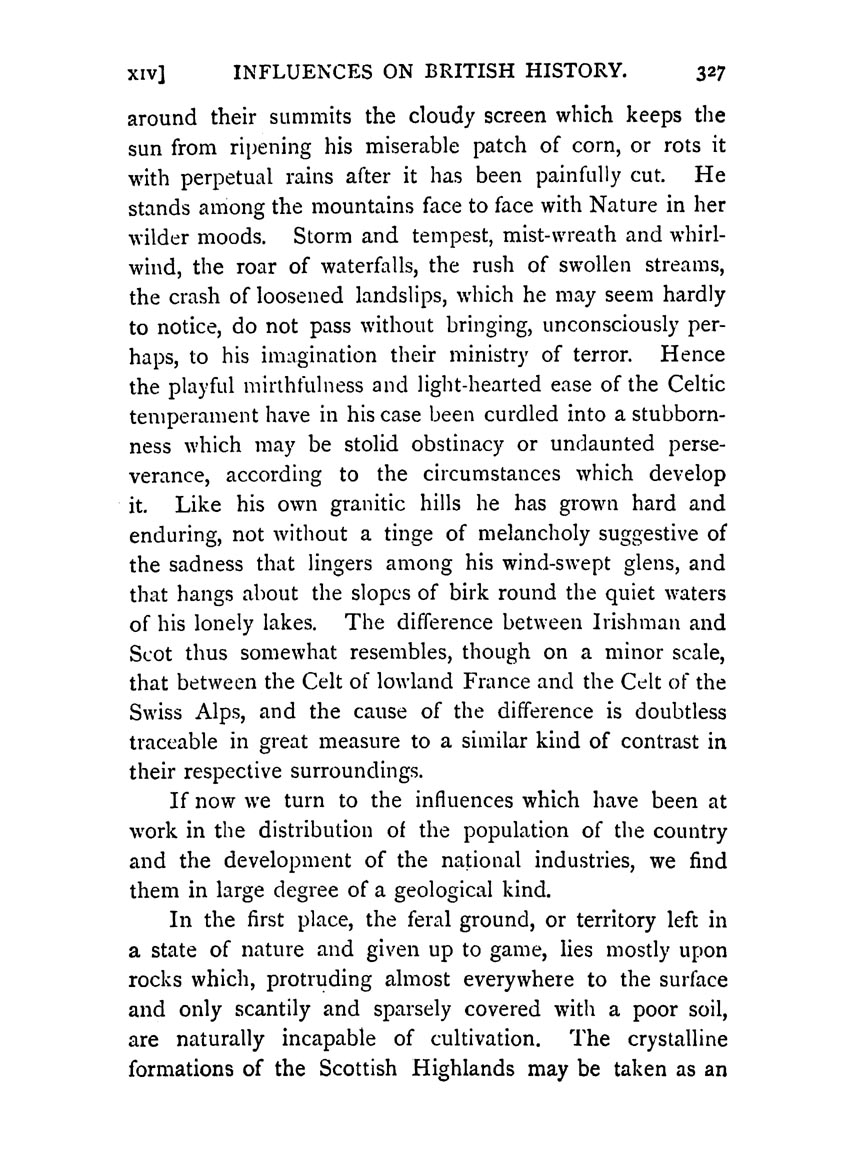 XIV] INFLUENCES ON BRITISH HISTORY. 327

around their summits the cloudy screen which keeps the sun from ripening his miserable patch of corn, or rots it with perpetual rains after it has been painfully cut. He stands among the mountains face to face with Nature in her wilder moods. Storm and tempest, mist-wreath and whirlwind, the roar of waterfalls, the rush of swollen streams, the crash of loosened landslips, which he may seem hardly to notice, do not pass without bringing, unconsciously perhaps, to his imagination their ministry of terror. Hence the playful mirthfulness and light-hearted ease of the Celtic temperament have in his case been curdled into a stubbornness which may be stolid obstinacy or undaunted perseverance, according to the circumstances which develop it. Like his own granitic hills he has grown hard and enduring, not without a tinge of melancholy suggestive of the sadness that lingers among his wind-swept glens, and that hangs about the slopes of birk round the quiet waters of his lonely lakes. The difference between Irishman and Scot thus somewhat resembles, though on a minor scale, that between the Celt of lowland France and the Celt of the Swiss Alps, and the cause of the difference is doubtless traceable in great measure to a similar kind of contrast in their respective surroundings.

If now we turn to the influences which have been at work in the distribution of the population of the country and the development of the national industries, we find them in large degree of a geological kind.

In the first place, the feral ground, or territory left in a state of nature and given up to game, lies mostly upon rocks which, protruding almost everywhere to the surface and only scantily and sparsely covered with a poor soil, are naturally incapable of cultivation. The crystalline formations of the Scottish Highlands may be taken as an